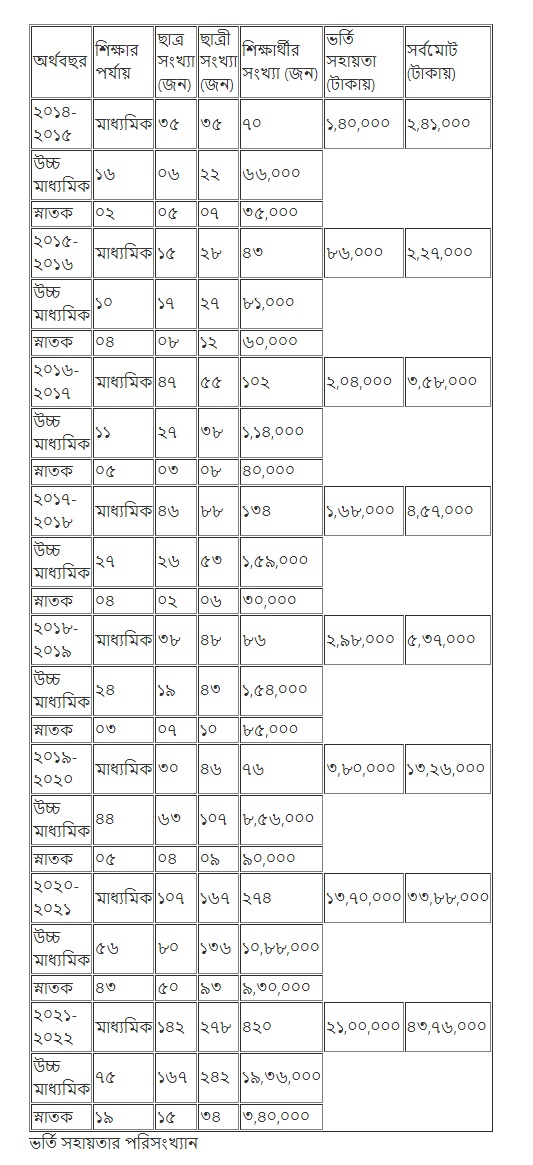 | অর্থবছর | শিক্ষার পর্যায় | ছাত্র সংখ্যা (জন) | ছাত্রী সংখ্যা (জন) | শিক্ষার্থীর সংখ্যা (জন) | ভর্তি সহায়তা (টাকায়) | সর্বমোট (টাকায়) |
|---|---|---|---|---|---|---|
| ২০১৪-২০১৫ | মাধ্যমিক | ৩৫ | ৩৫ | ৭০ | ১,৪০,০০০ | ২,৪১,০০০ |
| উচ্চ মাধ্যমিক | ১৬ | ০৬ | ২২ | ৬৬,০০০ | | |
| স্নাতক | ০২ | ০৫ | ০৭ | ৩৫,০০০ | | |
| ২০১৫-২০১৬ | মাধ্যমিক | ১৫ | ২৮ | ৪৩ | ৮৬,০০০ | ২,২৭,০০০ |
| উচ্চ মাধ্যমিক | ১০ | ১৭ | ২৭ | ৮১,০০০ | | |
| স্নাতক | ০৪ | ০৮ | ১২ | ৬০,০০০ | | |
| ২০১৬-২০১৭ | মাধ্যমিক | ৪৭ | ৫৫ | ১০২ | ২,০৪,০০০ | ৩,৫৮,০০০ |
| উচ্চ মাধ্যমিক | ১১ | ২৭ | ৩৮ | ১,১৪,০০০ | | |
| স্নাতক | ০৫ | ০৩ | ০৮ | ৪০,০০০ | | |
| ২০১৭-২০১৮ | মাধ্যমিক | ৪৬ | ৮৮ | ১৩৪ | ১,৬৮,০০০ | ৪,৫৭,০০০ |
| উচ্চ মাধ্যমিক | ২৭ | ২৬ | ৫৩ | ১,৫৯,০০০ | | |
| স্নাতক | ০৪ | ০২ | ০৬ | ৩০,০০০ | | |
| ২০১৮-২০১৯ | মাধ্যমিক | ৩৮ | ৪৮ | ৮৬ | ২,৯৮,০০০ | ৫,৩৭,০০০ |
| উচ্চ মাধ্যমিক | ২৪ | ১৯ | ৪৩ | ১,৫৪,০০০ | | |
| স্নাতক | ০৩ | ০৭ | ১০ | ৮৫,০০০ | | |
| ২০১৯-২০২০ | মাধ্যমিক | ৩০ | ৪৬ | ৭৬ | ৩,৮০,০০০ | ১৩,২৬,০০০ |
| উচ্চ মাধ্যমিক | ৪৪ | ৬৩ | ১০৭ | ৮,৫৬,০০০ | | |
| স্নাতক | ০৫ | ০৪ | ০৯ | ৯০,০০০ | | |
| ২০২০-২০২১ | মাধ্যমিক | ১০৭ | ১৬৭ | ২৭৪ | ১৩,৭০,০০০ | ৩৩,৮৮,০০০ |
| উচ্চ মাধ্যমিক | ৫৬ | ৮০ | ১৩৬ | ১০,৮৮,০০০ | | |
| স্নাতক | ৪৩ | ৫০ | ৯৩ | ৯,৩০,০০০ | | |
| ২০২১-২০২২ | মাধ্যমিক | ১৪২ | ২৭৮ | ৪২০ | ২১,০০,০০০ | ৪৩,৭৬,০০০ |
| উচ্চ মাধ্যমিক | ৭৫ | ১৬৭ | ২৪২ | ১৯,৩৬,০০০ | | |
| স্নাতক | ১৯ | ১৫ | ৩৪ | ৩,৪০,০০০ | | |

ভর্তি সহায়তার পরিসংখ্যান